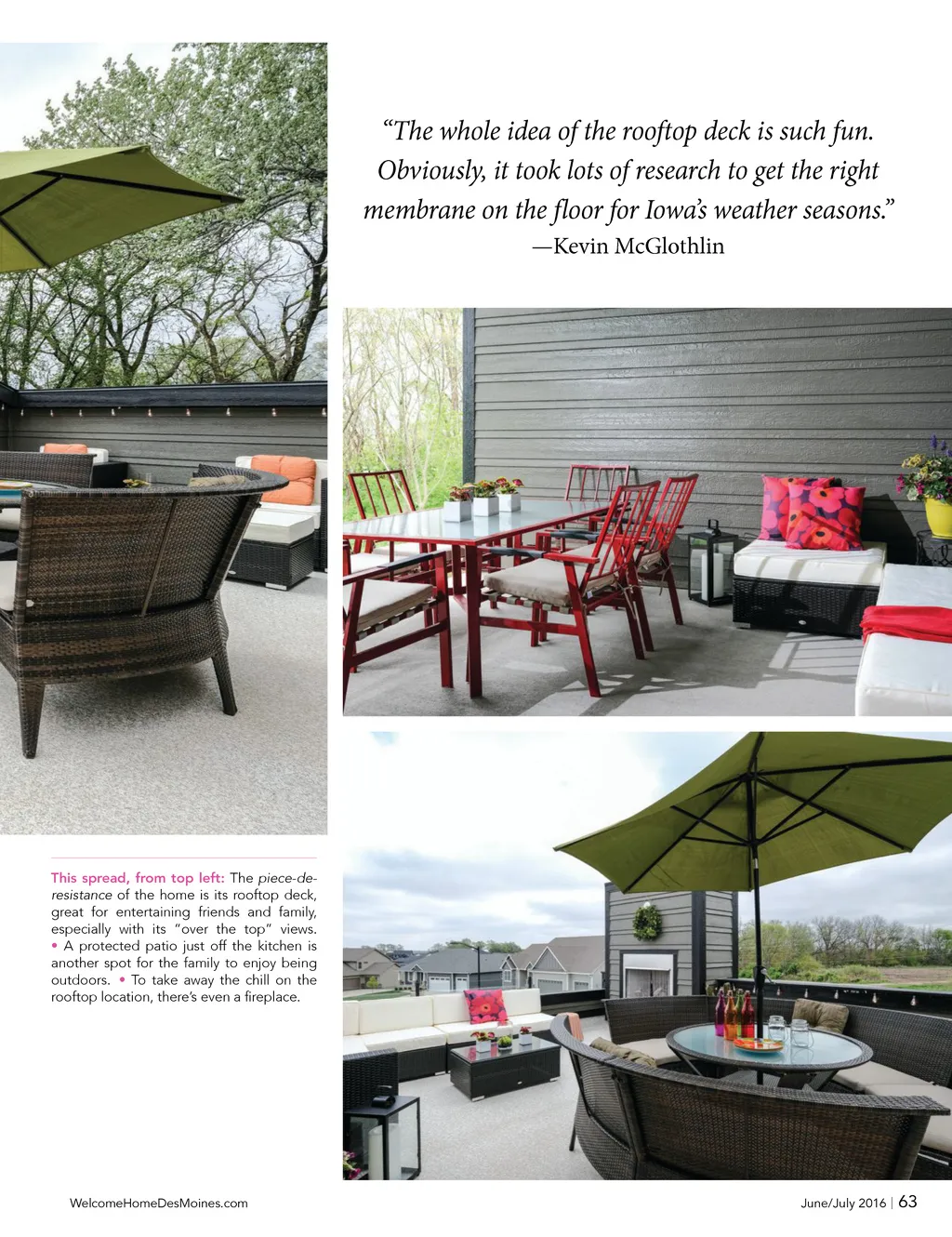 "The whole idea of the rooftop deck is such fun. Obviously, it took lots of research to get the right membrane on the floor for Iowa's weather seasons."
—Kevin McGlothlin

This spread, from top left: The piece-de-resistance of the home is its rooftop deck, great for entertaining friends and family, especially with its "over the top" views. • A protected patio just off the kitchen is another spot for the family to enjoy being outdoors. • To take away the chill on the rooftop location, there's even a fireplace.

WelcomeHomeDesMoines.com

June/July 2016 | 63